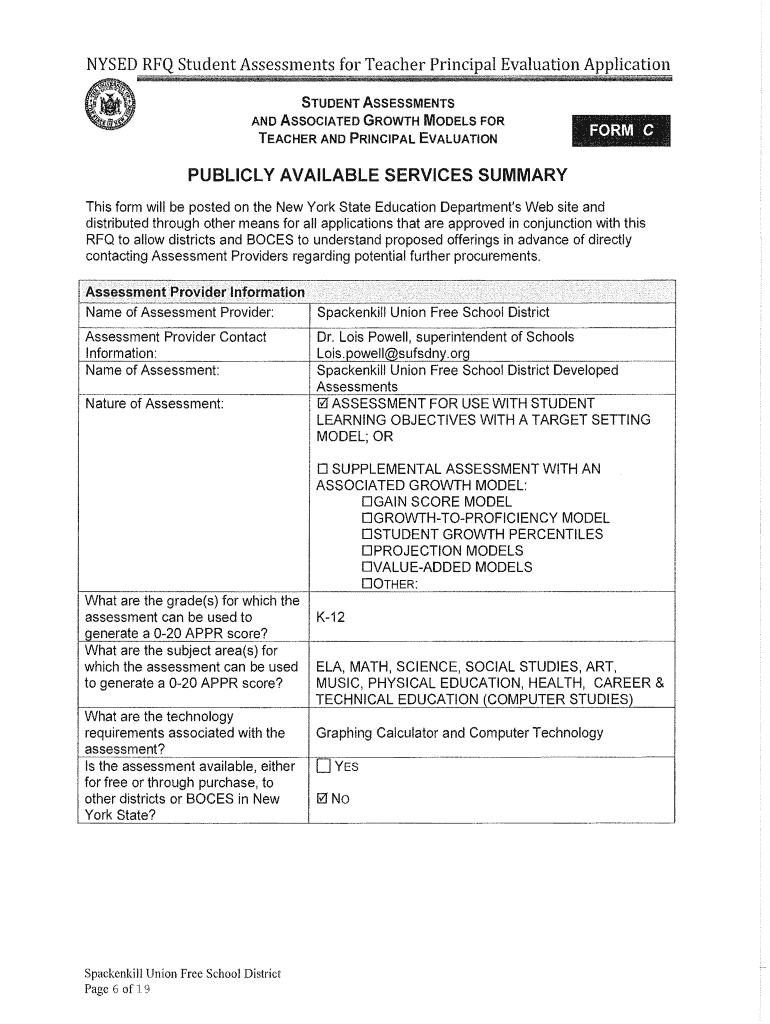 NYSED RFQ Student Assessments for Teacher Principal Evaluation Application

STUDENT ASSESSMENTS AND ASSOCIATED GROWTH MODELS FOR TEACHER AND PRINCIPAL EVALUATION

FORM C

PUBLICLY AVAILABLE SERVICES SUMMARY

This form will be posted on the New York State Education Department's Web site and distributed through other means for all applications that are approved in conjunction with this RFQ to allow districts and BOCES to understand proposed offerings in advance of directly contacting Assessment Providers regarding potential further procurements.

| Assessment Provider Information | |
|---|---|
| Name of Assessment Provider: | Spackenkill Union Free School District |
| Assessment Provider Contact Information: | Dr. Lois Powell, superintendent of Schools Lois.powell@sufsdny.org |
| Name of Assessment: | Spackenkill Union Free School District Developed Assessments |
| Nature of Assessment: | ☑ ASSESSMENT FOR USE WITH STUDENT LEARNING OBJECTIVES WITH A TARGET SETTING MODEL; OR ☐ SUPPLEMENTAL ASSESSMENT WITH AN ASSOCIATED GROWTH MODEL: ☐GAIN SCORE MODEL ☐GROWTH-TO-PROFICIENCY MODEL ☐STUDENT GROWTH PERCENTILES ☐PROJECTION MODELS ☐VALUE-ADDED MODELS ☐OTHER: |
| What are the grade(s) for which the assessment can be used to generate a 0-20 APPR score? | K-12 |
| What are the subject area(s) for which the assessment can be used to generate a 0-20 APPR score? | ELA, MATH, SCIENCE, SOCIAL STUDIES, ART, MUSIC, PHYSICAL EDUCATION, HEALTH, CAREER & TECHNICAL EDUCATION (COMPUTER STUDIES) |
| What are the technology requirements associated with the assessment? | Graphing Calculator and Computer Technology |
| Is the assessment available, either for free or through purchase, to other districts or BOCES in New York State? | ☐ YES ☑ NO |

Spackenkill Union Free School District
Page 6 of 19